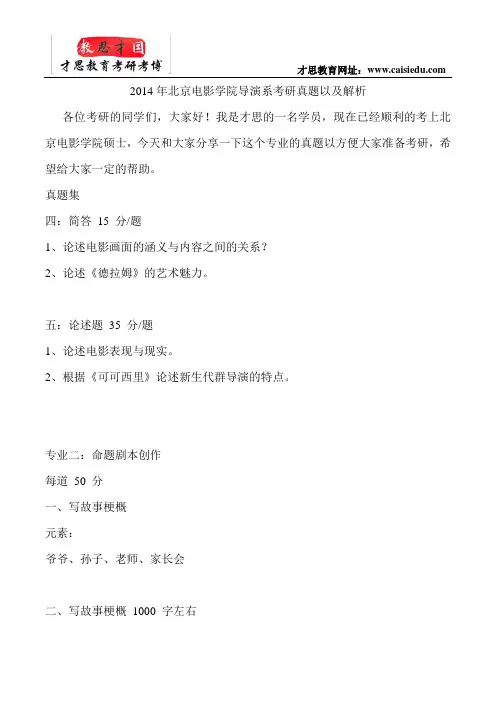 教思才国
才思教育考研考博

才思教育网址：www.caisiedu.com

2014 年北京电影学院导演系考研真题以及解析

各位考研的同学们，大家好！我是才思的一名学员，现在已经顺利的考上北京电影学院硕士，今天和大家分享一下这个专业的真题以方便大家准备考研，希望给大家一定的帮助。

真题集

四：简答 15 分/题

1、论述电影画面的涵义与内容之间的关系？

2、论述《德拉姆》的艺术魅力。

五：论述题 35 分/题

1、论述电影表现与现实。

2、根据《可可西里》论述新生代群导演的特点。

专业二：命题剧本创作

每道 50 分

一、写故事梗概

元素：

爷爷、孙子、老师、家长会

二、写故事梗概 1000 字左右